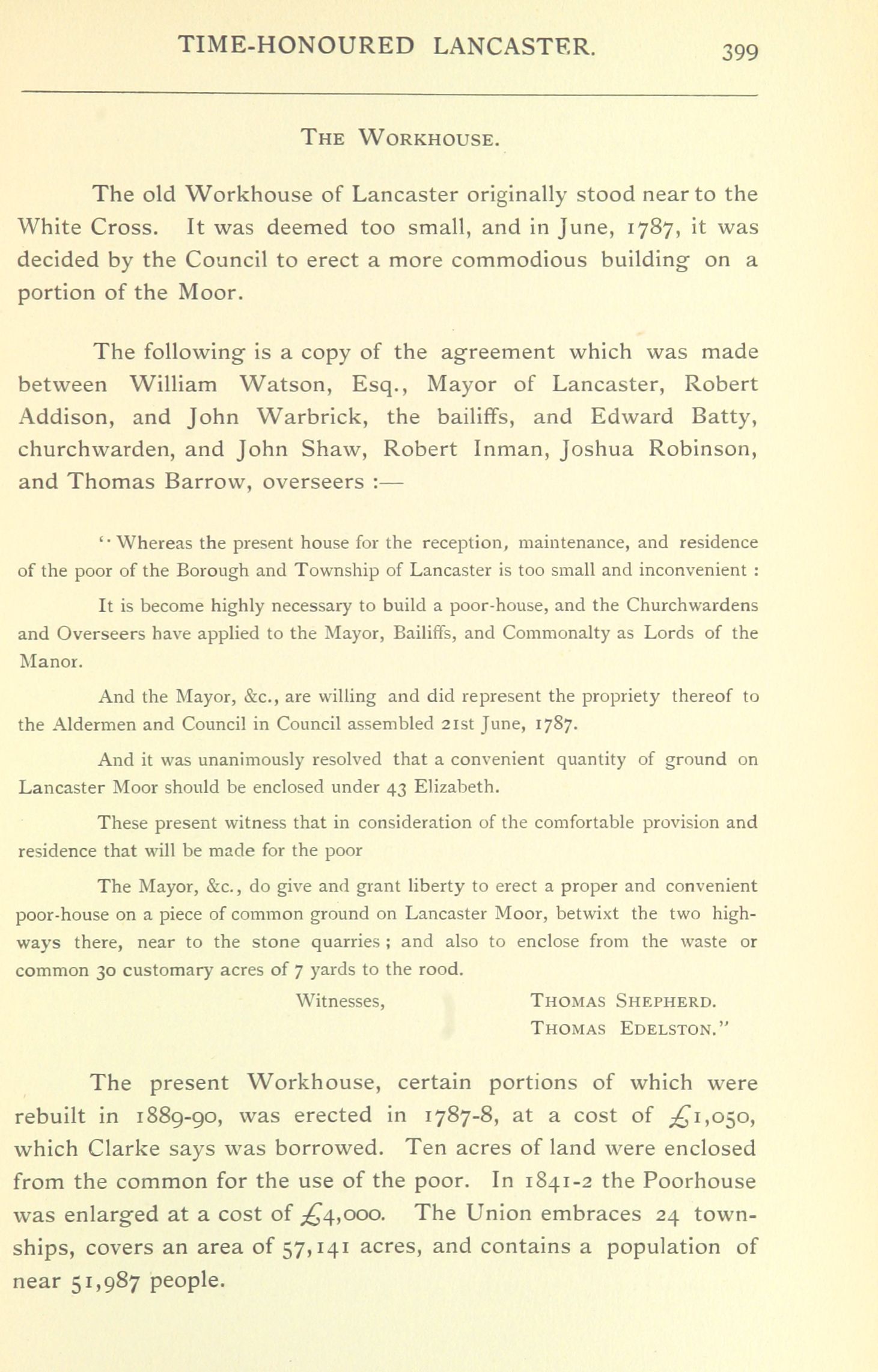 TIME-HONOURED LANCASTER. 399

THE WORKHOUSE.

The old Workhouse of Lancaster originally stood near to the White Cross. It was deemed too small, and in June, 1787, it was decided by the Council to erect a more commodious building on a portion of the Moor.

The following is a copy of the agreement which was made between William Watson, Esq., Mayor of Lancaster, Robert Addison, and John Warbrick, the bailiffs, and Edward Batty, churchwarden, and John Shaw, Robert Inman, Joshua Robinson, and Thomas Barrow, overseers :—

"Whereas the present house for the reception, maintenance, and residence of the poor of the Borough and Township of Lancaster is too small and inconvenient :

It is become highly necessary to build a poor-house, and the Churchwardens and Overseers have applied to the Mayor, Bailiffs, and Commonalty as Lords of the Manor.

And the Mayor, &c., are willing and did represent the propriety thereof to the Aldermen and Council in Council assembled 21st June, 1787.

And it was unanimously resolved that a convenient quantity of ground on Lancaster Moor should be enclosed under 43 Elizabeth.

These present witness that in consideration of the comfortable provision and residence that will be made for the poor

The Mayor, &c., do give and grant liberty to erect a proper and convenient poor-house on a piece of common ground on Lancaster Moor, betwixt the two highways there, near to the stone quarries ; and also to enclose from the waste or common 30 customary acres of 7 yards to the rood.

Witnesses, THOMAS SHEPHERD.
THOMAS EDELSTON."

The present Workhouse, certain portions of which were rebuilt in 1889-90, was erected in 1787-8, at a cost of £1,050, which Clarke says was borrowed. Ten acres of land were enclosed from the common for the use of the poor. In 1841-2 the Poorhouse was enlarged at a cost of £4,000. The Union embraces 24 townships, covers an area of 57,141 acres, and contains a population of near 51,987 people.